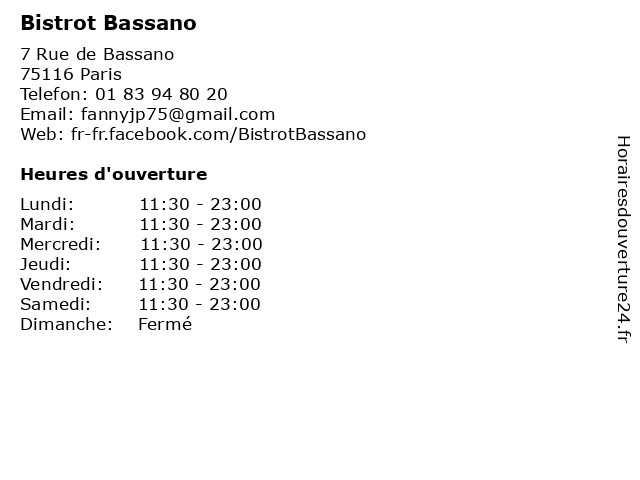 Bistrot Bassano

7 Rue de Bassano
75116 Paris
Telefon: 01 83 94 80 20
Email: fannyjp75@gmail.com
Web: fr-fr.facebook.com/BistrotBassano

Heures d'ouverture

| Lundi: | 11:30 - 23:00 |
|---|---|
| Mardi: | 11:30 - 23:00 |
| Mercredi: | 11:30 - 23:00 |
| Jeudi: | 11:30 - 23:00 |
| Vendredi: | 11:30 - 23:00 |
| Samedi: | 11:30 - 23:00 |
| Dimanche: | Fermé |

Horairesdouverture24.fr